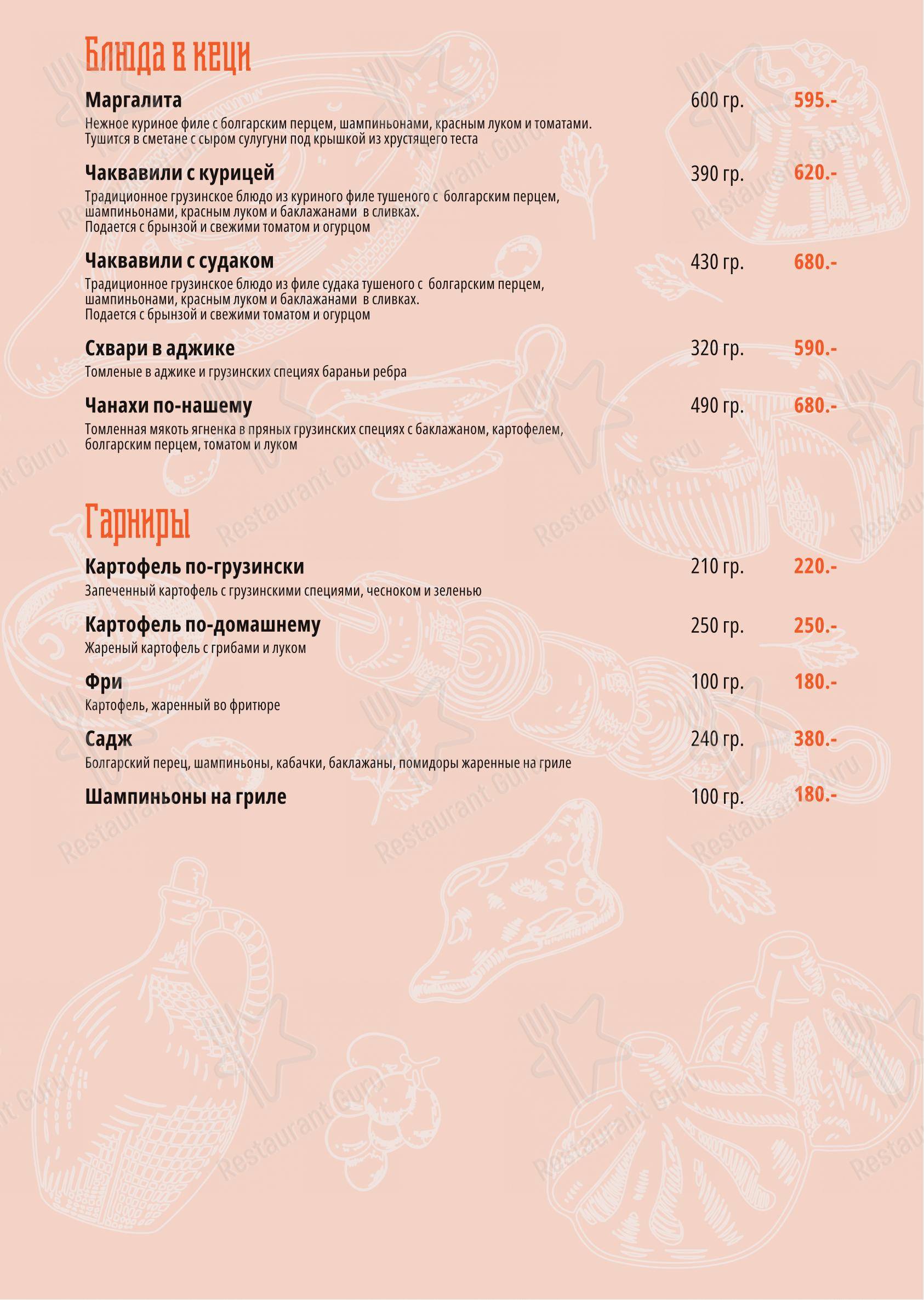 Блюда в кеци

Маргалита 600 гр. 595.-
Нежное куриное филе с болгарским перцем, шампиньонами, красным луком и томатами. Тушится в сметане с сыром сулугуни под крышкой из хрустящего теста

Чаквавили с курицей 390 гр. 620.-
Традиционное грузинское блюдо из куриного филе тушеного с болгарским перцем, шампиньонами, красным луком и баклажанами в сливках.
Подается с брынзой и свежими томатом и огурцом

Чаквавили с судаком 430 гр. 680.-
Традиционное грузинское блюдо из филе судака тушеного с болгарским перцем, шампиньонами, красным луком и баклажанами в сливках.
Подается с брынзой и свежими томатом и огурцом

Схвари в аджике 320 гр. 590.-
Томленые в аджике и грузинских специях бараньи ребра

Чанахи по-нашему 490 гр. 680.-
Томленная мякоть ягненка в пряных грузинских специях с баклажаном, картофелем, болгарским перцем, томатом и луком

Гарниры

Картофель по-грузински 210 гр. 220.-
Запеченный картофель с грузинскими специями, чесноком и зеленью

Картофель по-домашнему 250 гр. 250.-
Жареный картофель с грибами и луком

Фри 100 гр. 180.-
Картофель, жаренный во фритюре

Садж 240 гр. 380.-
Болгарский перец, шампиньоны, кабачки, баклажаны, помидоры жаренные на гриле

Шампиньоны на гриле 100 гр. 180.-

Restaurant Guru